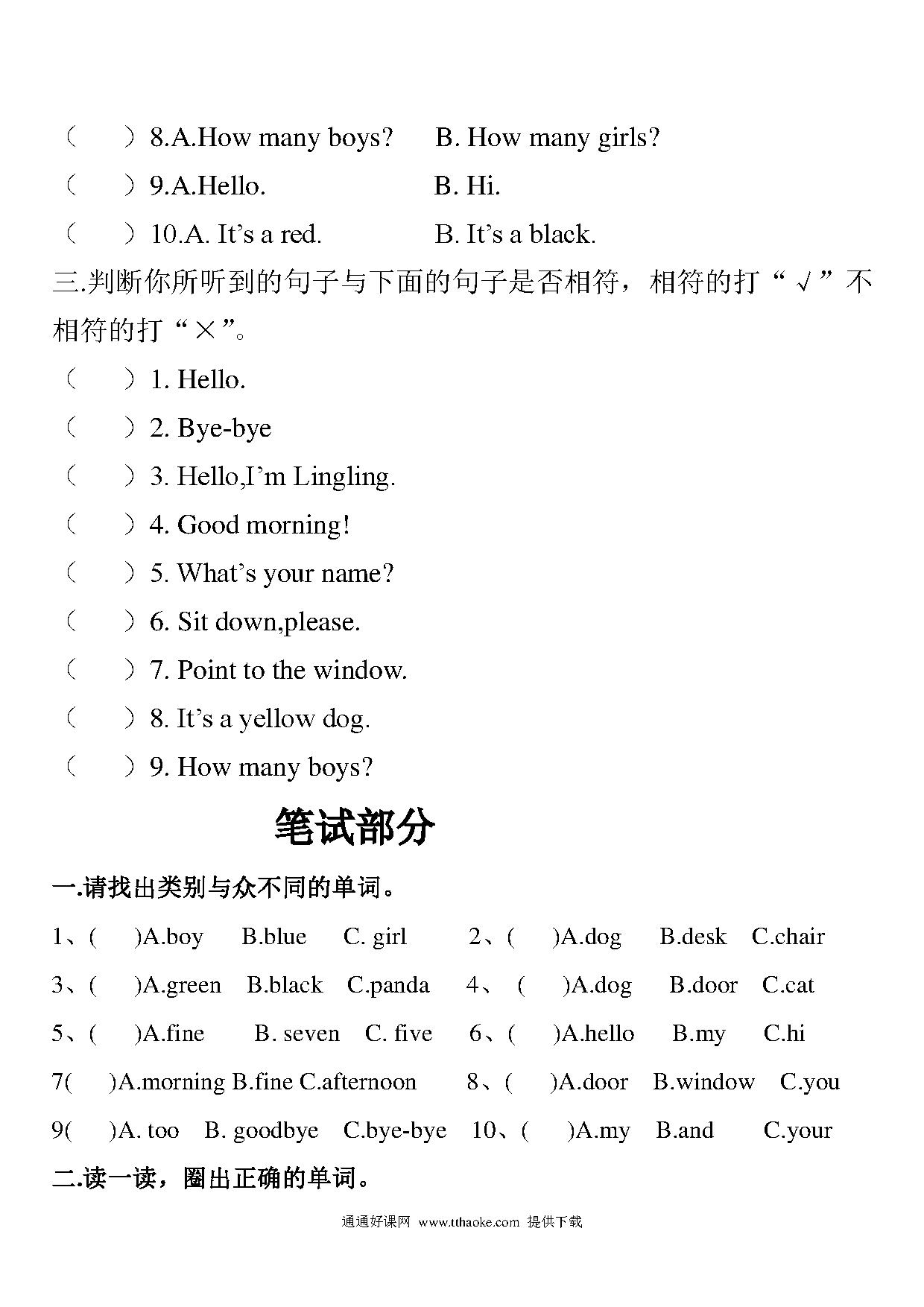 （　　）8.A.How many boys?　　B. How many girls?
（　　）9.A.Hello.　　　　　　B. Hi.
（　　）10.A. It’s a red.　　　　B. It’s a black.

三.判断你所听到的句子与下面的句子是否相符，相符的打“√”不相符的打“×”。

（　　）1. Hello.
（　　）2. Bye-bye
（　　）3. Hello,I’m Lingling.
（　　）4. Good morning!
（　　）5. What’s your name?
（　　）6. Sit down,please.
（　　）7. Point to the window.
（　　）8. It’s a yellow dog.
（　　）9. How many boys?

笔试部分

一.请找出类别与众不同的单词。

1、(　　)A.boy　　B.blue　　C. girl　　2、(　　)A.dog　　B.desk　C.chair
3、(　　)A.green　B.black　C.panda　　4、(　　)A.dog　　B.door　C.cat
5、(　　)A.fine　　B. seven　C. five　　6、(　　)A.hello　　B.my　　C.hi
7(　　)A.morning B.fine C.afternoon　　8、(　　)A.door　B.window　C.you
9(　　)A. too　B. goodbye　C.bye-bye　10、(　　)A.my　B.and　　C.your

二.读一读，圈出正确的单词。

通通好课网 www.tthaoke.com 提供下载